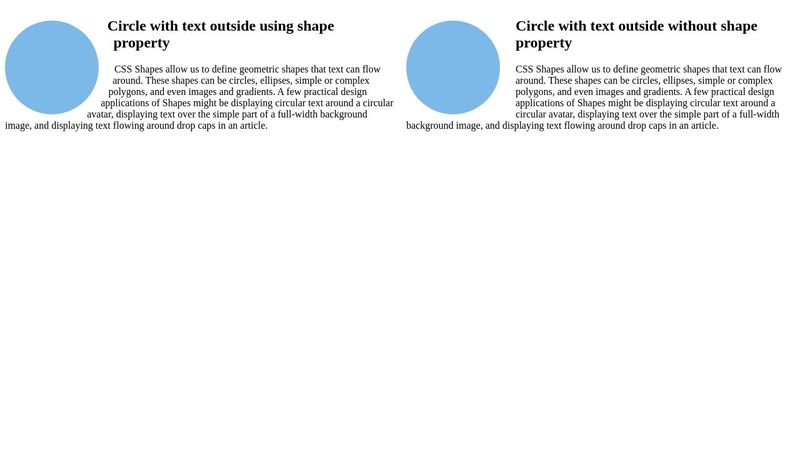 Circle with text outside using shape property

CSS Shapes allow us to define geometric shapes that text can flow around. These shapes can be circles, ellipses, simple or complex polygons, and even images and gradients. A few practical design applications of Shapes might be displaying circular text around a circular avatar, displaying text over the simple part of a full-width background image, and displaying text flowing around drop caps in an article.

Circle with text outside without shape property

CSS Shapes allow us to define geometric shapes that text can flow around. These shapes can be circles, ellipses, simple or complex polygons, and even images and gradients. A few practical design applications of Shapes might be displaying circular text around a circular avatar, displaying text over the simple part of a full-width background image, and displaying text flowing around drop caps in an article.